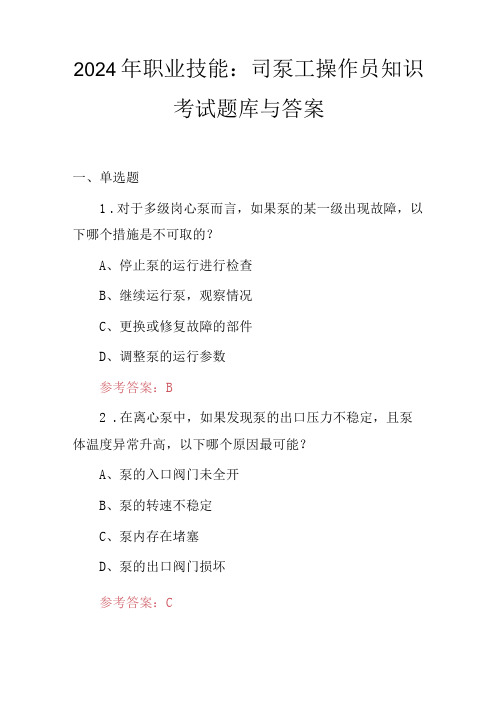 2024年职业技能：司泵工操作员知识考试题库与答案

一、单选题

1．对于多级岗心泵而言，如果泵的某一级出现故障，以下哪个措施是不可取的？

A、停止泵的运行进行检查

B、继续运行泵，观察情况

C、更换或修复故障的部件

D、调整泵的运行参数

参考答案：B

2．在离心泵中，如果发现泵的出口压力不稳定，且泵体温度异常升高，以下哪个原因最可能？

A、泵的入口阀门未全开

B、泵的转速不稳定

C、泵内存在堵塞

D、泵的出口阀门损坏

参考答案：C